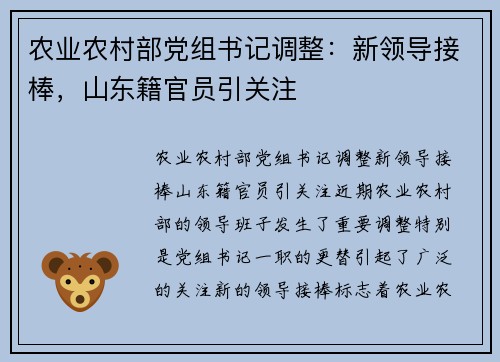 农业农村部党组书记调整：新领导接棒，山东籍官员引关注

农业农村部党组书记调整新领导接棒山东籍官员引关注近期农业农村部的领导班子发生了重要调整特别是党组书记一职的更替引起了广泛的关注新的领导接棒标志着农业农